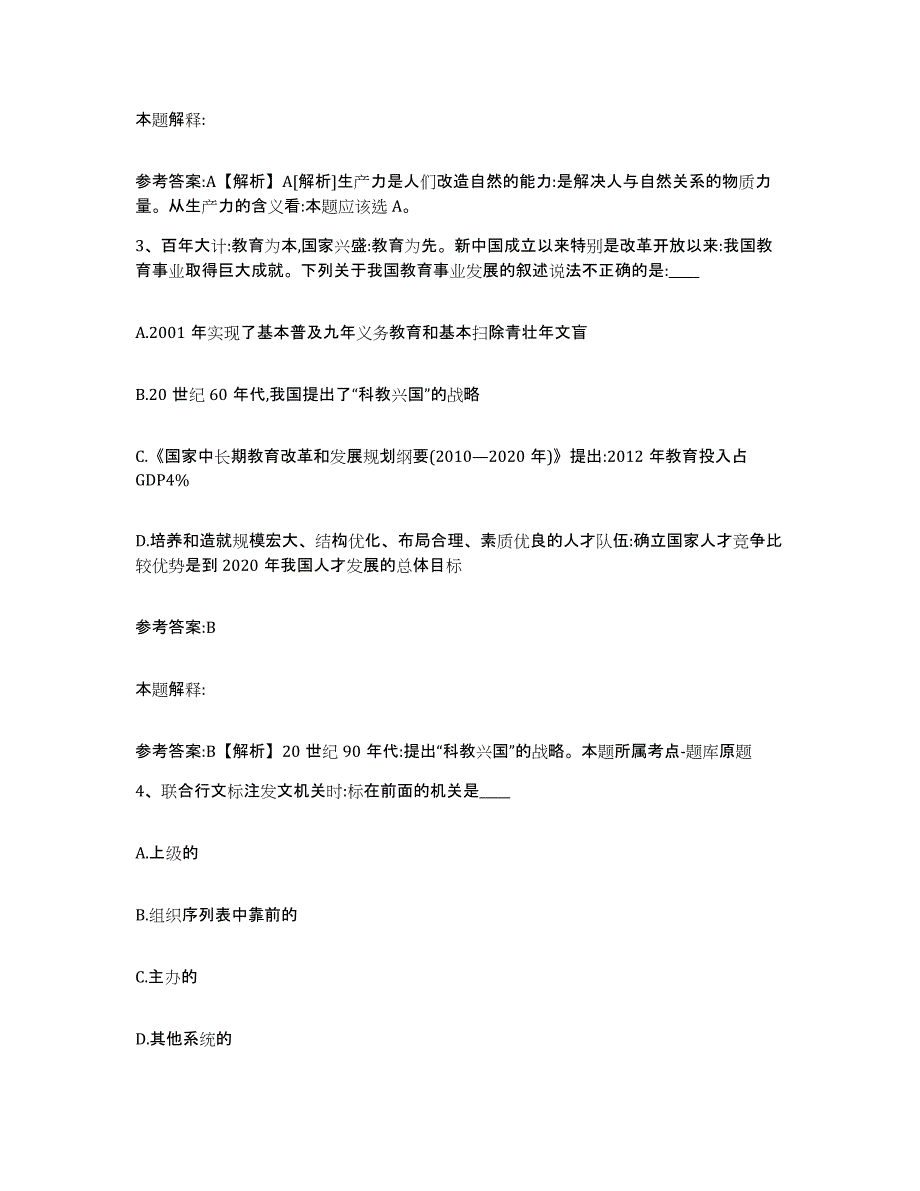 本题解释:

参考答案:A【解析】A[解析]生产力是人们改造自然的能力:是解决人与自然关系的物质力量。从生产力的含义看:本题应该选 A。

3、百年大计:教育为本,国家兴盛:教育为先。新中国成立以来特别是改革开放以来:我国教育事业取得巨大成就。下列关于我国教育事业发展的叙述说法不正确的是:____

A.2001 年实现了基本普及九年义务教育和基本扫除青壮年文盲

B.20 世纪 60 年代,我国提出了“科教兴国”的战略

C.《国家中长期教育改革和发展规划纲要(2010—2020 年)》提出:2012 年教育投入占 GDP4%

D.培养和造就规模宏大、结构优化、布局合理、素质优良的人才队伍:确立国家人才竞争比较优势是到 2020 年我国人才发展的总体目标

参考答案:B

本题解释:

参考答案:B【解析】20 世纪 90 年代:提出“科教兴国”的战略。本题所属考点-题库原题

4、联合行文标注发文机关时:标在前面的机关是____

A.上级的

B.组织序列表中靠前的

C.主办的

D.其他系统的